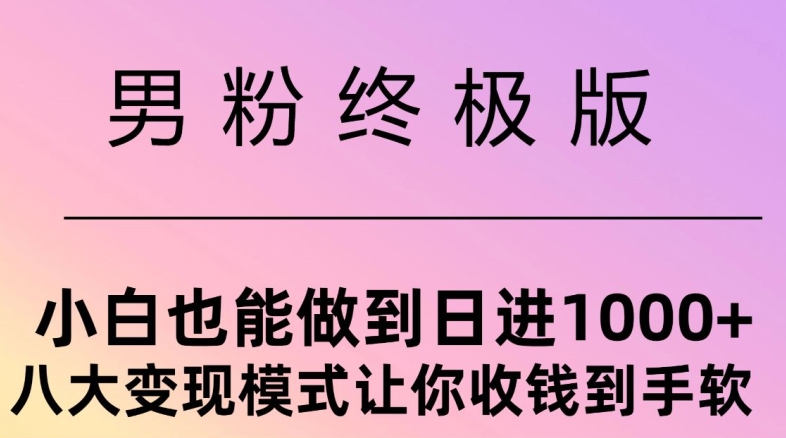 男粉终极版

小白也能做到日进1000+
八大变现模式让你收钱到手软